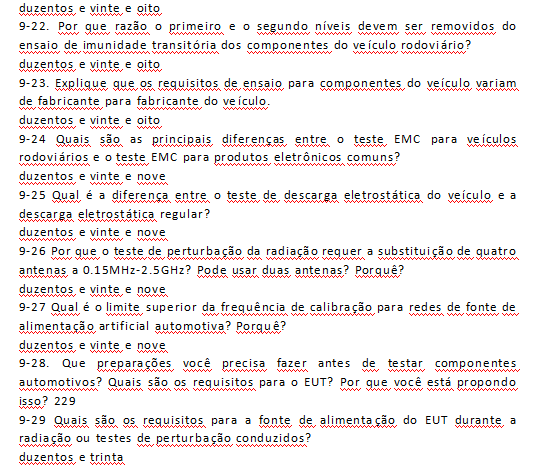 duzentos e vinte e oito
9-22. Por que razão o primeiro e o segundo níveis devem ser removidos do ensaio de imunidade transitória dos componentes do veículo rodoviário?
duzentos e vinte e oito
9-23. Explique que os requisitos de ensaio para componentes do veículo variam de fabricante para fabricante do veículo.
duzentos e vinte e oito
9-24 Quais são as principais diferenças entre o teste EMC para veículos rodoviários e o teste EMC para produtos eletrônicos comuns?
duzentos e vinte e nove
9-25 Qual é a diferença entre o teste de descarga eletrostática do veículo e a descarga eletrostática regular?
duzentos e vinte e nove
9-26 Por que o teste de perturbação da radiação requer a substituição de quatro antenas a 0.15MHz-2.5GHz? Pode usar duas antenas? Porquê?
duzentos e vinte e nove
9-27 Qual é o limite superior da frequência de calibração para redes de fonte de alimentação artificial automotiva? Porquê?
duzentos e vinte e nove
9-28. Que preparações você precisa fazer antes de testar componentes automotivos? Quais são os requisitos para o EUT? Por que você está propondo isso? 229
9-29 Quais são os requisitos para a fonte de alimentação do EUT durante a radiação ou testes de perturbação conduzidos?
duzentos e trinta